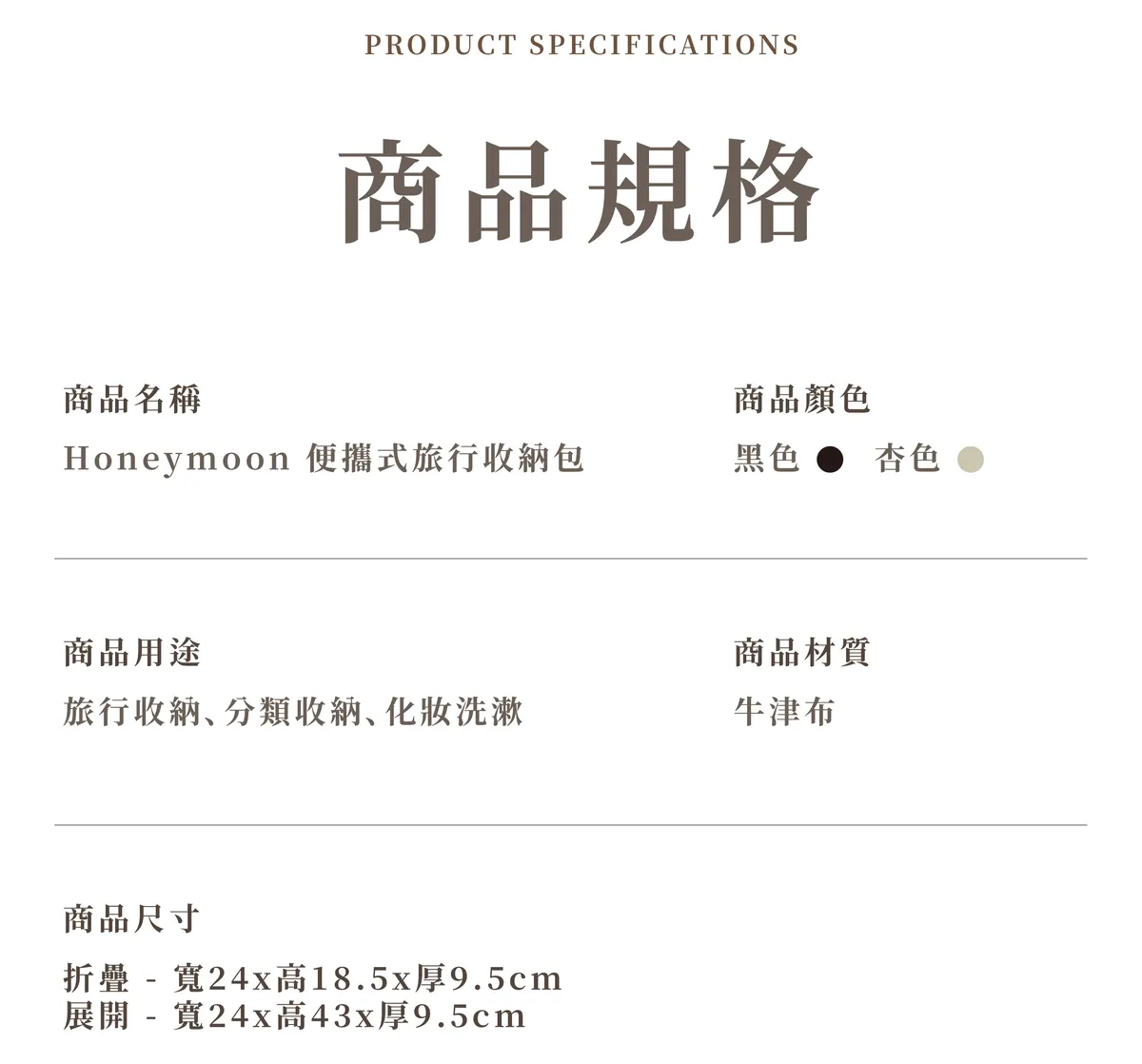 PRODUCT SPECIFICATIONS

商品規格

商品名稱
Honeymoon 便攜式旅行收納包

商品顏色
黑色 杏色

商品用途
旅行收納、分類收納、化妝洗漱

商品材質
牛津布

商品尺寸
折疊 - 寬24x高18.5x厚9.5cm
展開 - 寬24x高43x厚9.5cm